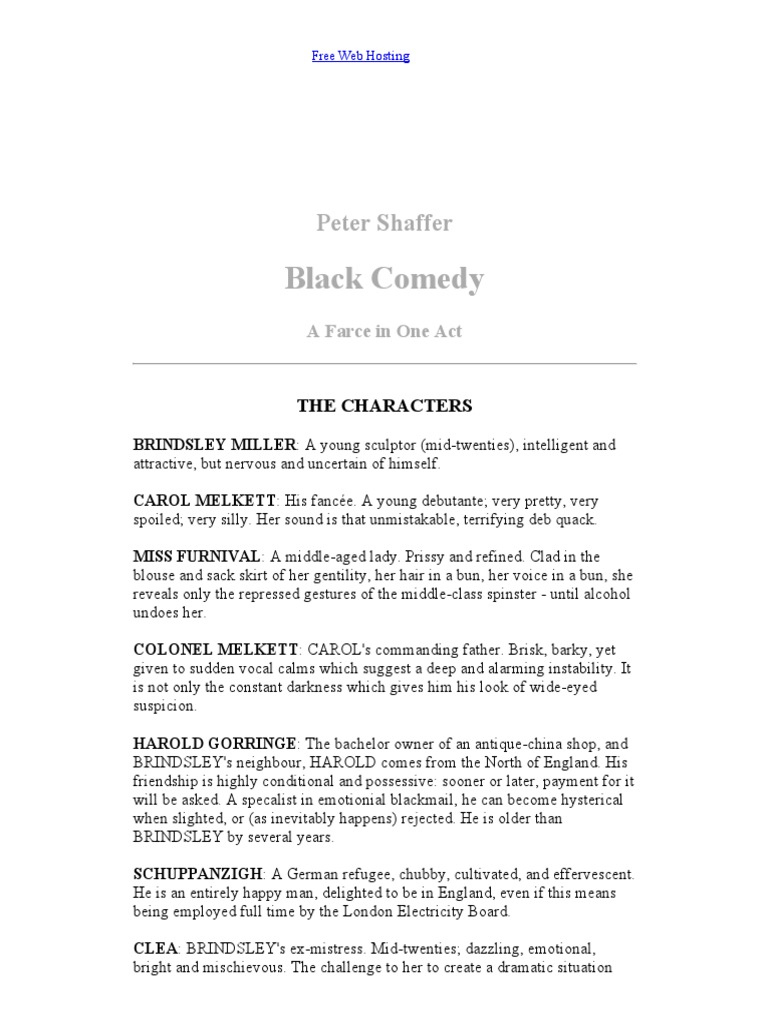 Free Web Hosting

Peter Shaffer

Black Comedy

A Farce in One Act

THE CHARACTERS

BRINDSLEY MILLER: A young sculptor (mid-twenties), intelligent and attractive, but nervous and uncertain of himself.

CAROL MELKETT: His fancée. A young debutante; very pretty, very spoiled; very silly. Her sound is that unmistakable, terrifying deb quack.

MISS FURNIVAL: A middle-aged lady. Prissy and refined. Clad in the blouse and sack skirt of her gentility, her hair in a bun, her voice in a bun, she reveals only the repressed gestures of the middle-class spinster - until alcohol undoes her.

COLONEL MELKETT: CAROL's commanding father. Brisk, barky, yet given to sudden vocal calms which suggest a deep and alarming instability. It is not only the constant darkness which gives him his look of wide-eyed suspicion.

HAROLD GORRINGE: The bachelor owner of an antique-china shop, and BRINDSLEY's neighbour, HAROLD comes from the North of England. His friendship is highly conditional and possessive: sooner or later, payment for it will be asked. A specalist in emotionial blackmail, he can become hysterical when slighted, or (as inevitably happens) rejected. He is older than BRINDSLEY by several years.

SCHUPPANZIGH: A German refugee, chubby, cultivated, and effervescent. He is an entirely happy man, delighted to be in England, even if this means being employed full time by the London Electricity Board.

CLEA: BRINDSLEY's ex-mistress. Mid-twenties; dazzling, emotional, bright and mischievous. The challenge to her to create a dramatic situation